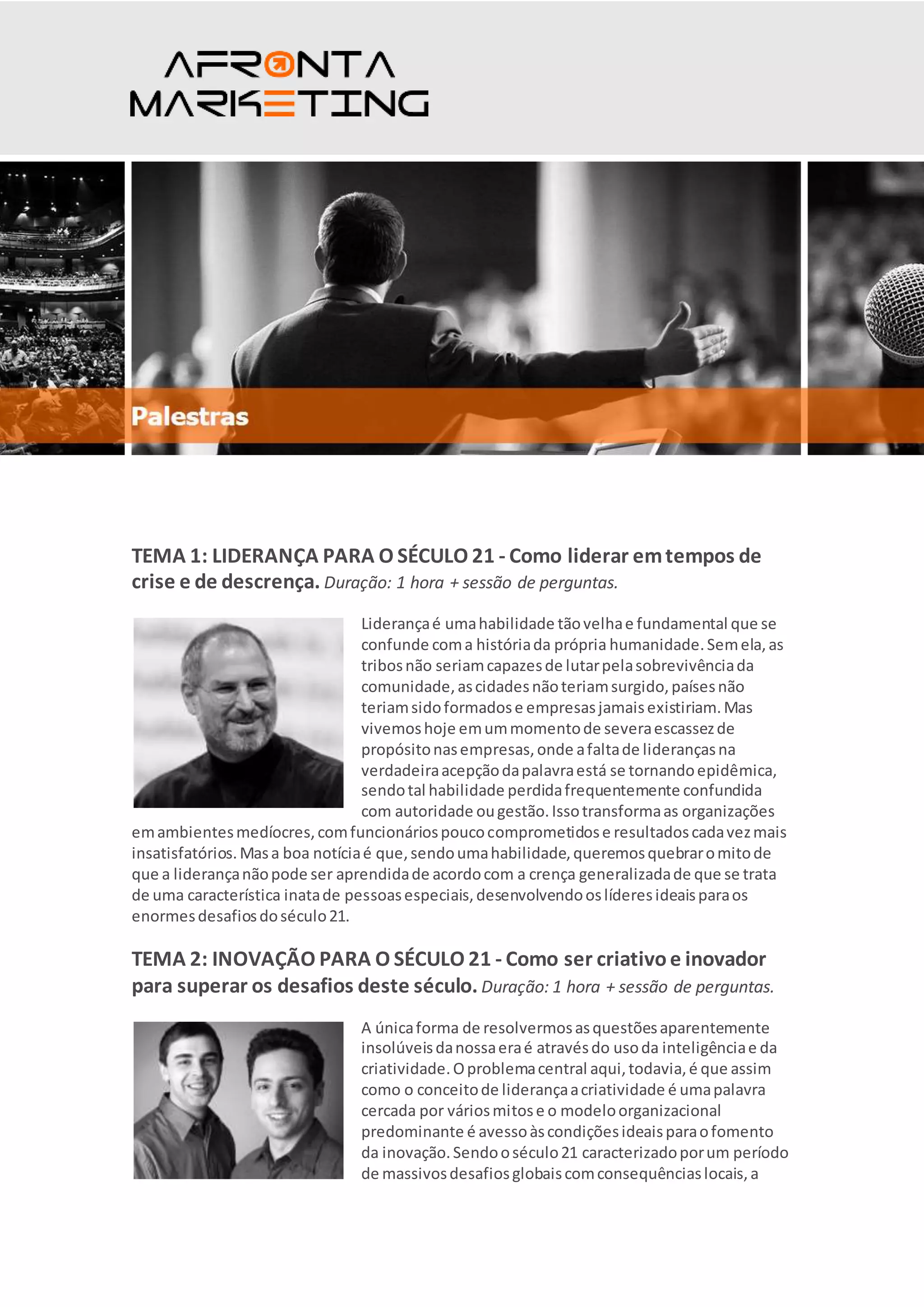 AFRONTA MARKETING

Palestras

TEMA 1: LIDERANÇA PARA O SÉCULO 21 - Como liderar em tempos de crise e de descrença. Duração: 1 hora + sessão de perguntas.

Liderança é uma habilidade tão velha e fundamental que se confunde com a história da própria humanidade. Sem ela, as tribos não seriam capazes de lutar pela sobrevivência da comunidade, as cidades não teriam surgido, países não teriam sido formados e empresas jamais existiriam. Mas vivemos hoje em um momento de severa escassez de propósito nas empresas, onde a falta de lideranças na verdadeira acepção da palavra está se tornando epidêmica, sendo tal habilidade perdida frequentemente confundida com autoridade ou gestão. Isso transforma as organizações em ambientes medíocres, com funcionários pouco comprometidos e resultados cada vez mais insatisfatórios. Mas a boa notícia é que, sendo uma habilidade, queremos quebrar o mito de que a liderança não pode ser aprendida de acordo com a crença generalizada de que se trata de uma característica inata de pessoas especiais, desenvolvendo os líderes ideais para os enormes desafios do século 21.

TEMA 2: INOVAÇÃO PARA O SÉCULO 21 - Como ser criativo e inovador para superar os desafios deste século. Duração: 1 hora + sessão de perguntas.

A única forma de resolvermos as questões aparentemente insolúveis da nossa era é através do uso da inteligência e da criatividade. O problema central aqui, todavia, é que assim como o conceito de liderança a criatividade é uma palavra cercada por vários mitos e o modelo organizacional predominante é avesso às condições ideais para o fomento da inovação. Sendo o século 21 caracterizado por um período de massivos desafios globais com consequências locais, a